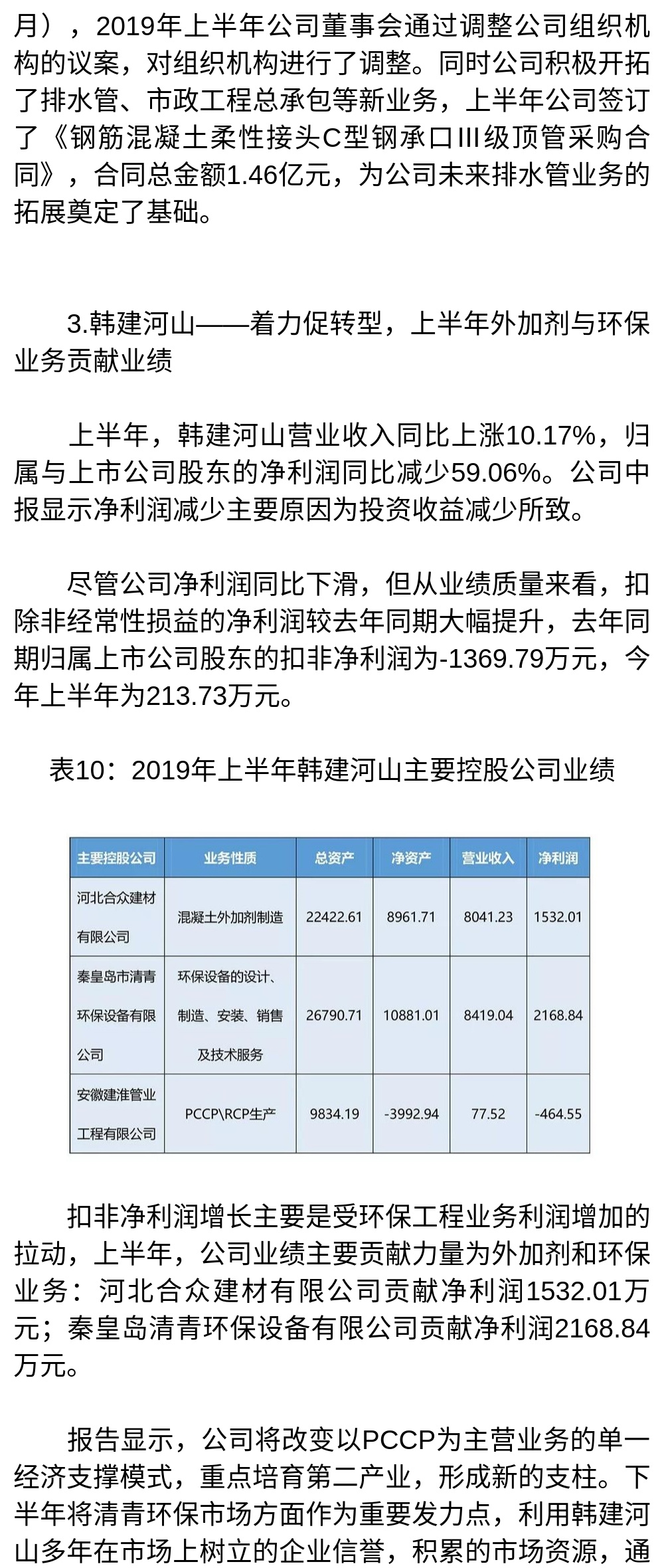 月），2019年上半年公司董事会通过调整公司组织机构的议案，对组织机构进行了调整。同时公司积极开拓了排水管、市政工程总承包等新业务，上半年公司签订了《钢筋混凝土柔性接头C型钢承口III级顶管采购合同》，合同总金额1.46亿元，为公司未来排水管业务的拓展奠定了基础。

3.韩建河山——着力促转型，上半年外加剂与环保业务贡献业绩

上半年，韩建河山营业收入同比上涨10.17%，归属与上市公司股东的净利润同比减少59.06%。公司中报显示净利润减少主要原因为投资收益减少所致。

尽管公司净利润同比下滑，但从业绩质量来看，扣除非经常性损益的净利润较去年同期大幅提升，去年同期归属上市公司股东的扣非净利润为-1369.79万元，今年上半年为213.73万元。

表10：2019年上半年韩建河山主要控股公司业绩

| 主要控股公司 | 业务性质 | 总资产 | 净资产 | 营业收入 | 净利润 |
|---|---|---|---|---|---|
| 河北合众建材有限公司 | 混凝土外加剂制造 | 22422.61 | 8961.71 | 8041.23 | 1532.01 |
| 秦皇岛市清青环保设备有限公司 | 环保设备的设计、制造、安装、销售及技术服务 | 26790.71 | 10881.01 | 8419.04 | 2168.84 |
| 安徽建淮管业工程有限公司 | PCCP\RCP生产 | 9834.19 | -3992.94 | 77.52 | -464.55 |

扣非净利润增长主要是受环保工程业务利润增加的拉动，上半年，公司业绩主要贡献力量为外加剂和环保业务：河北合众建材有限公司贡献净利润1532.01万元；秦皇岛清青环保设备有限公司贡献净利润2168.84万元。

报告显示，公司将改变以PCCP为主营业务的单一经济支撑模式，重点培育第二产业，形成新的支柱。下半年将清青环保市场方面作为重要发力点，利用韩建河山多年在市场上树立的企业信誉，积累的市场资源，通